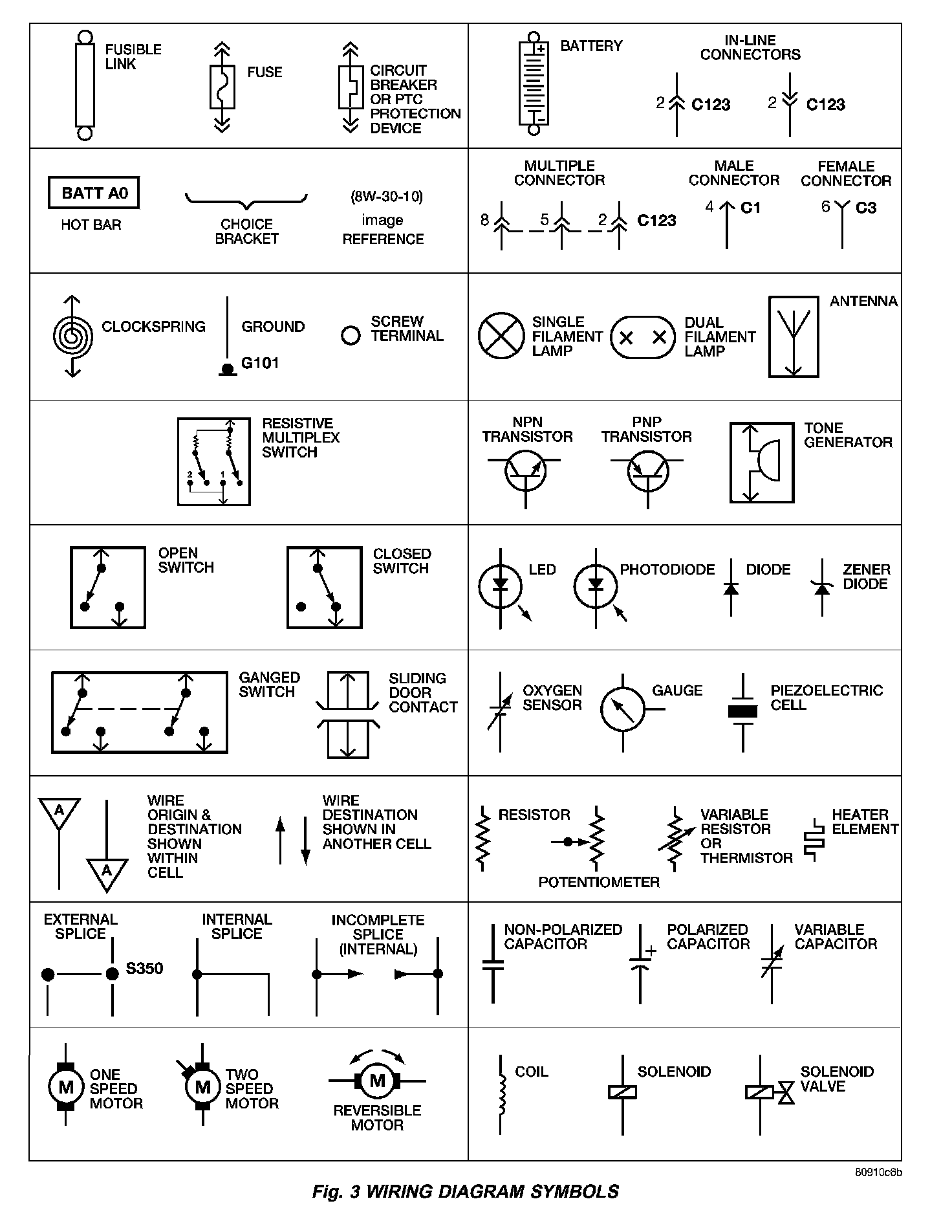 FUSIBLE LINK

FUSE

CIRCUIT BREAKER OR PTC PROTECTION DEVICE

BATTERY

IN-LINE CONNECTORS

2 C123

2 C123

BATT A0

HOT BAR

CHOICE BRACKET

(8W-30-10) image REFERENCE

MULTIPLE CONNECTOR

8 5 2 C123

MALE CONNECTOR

4 C1

FEMALE CONNECTOR

6 C3

CLOCKSPRING

GROUND

G101

SCREW TERMINAL

SINGLE FILAMENT LAMP

DUAL FILAMENT LAMP

ANTENNA

RESISTIVE MULTIPLEX SWITCH

2 1

NPN TRANSISTOR

PNP TRANSISTOR

TONE GENERATOR

OPEN SWITCH

CLOSED SWITCH

LED

PHOTODIODE

DIODE

ZENER DIODE

GANGED SWITCH

SLIDING DOOR CONTACT

OXYGEN SENSOR

GAUGE

PIEZOELECTRIC CELL

A

A

WIRE ORIGIN & DESTINATION SHOWN WITHIN CELL

WIRE DESTINATION SHOWN IN ANOTHER CELL

RESISTOR

POTENTIOMETER

VARIABLE RESISTOR OR THERMISTOR

HEATER ELEMENT

EXTERNAL SPLICE

S350

INTERNAL SPLICE

INCOMPLETE SPLICE (INTERNAL)

NON-POLARIZED CAPACITOR

POLARIZED CAPACITOR

VARIABLE CAPACITOR

M

ONE SPEED MOTOR

M

TWO SPEED MOTOR

M

REVERSIBLE MOTOR

COIL

SOLENOID

SOLENOID VALVE

80910c6b

Fig. 3 WIRING DIAGRAM SYMBOLS